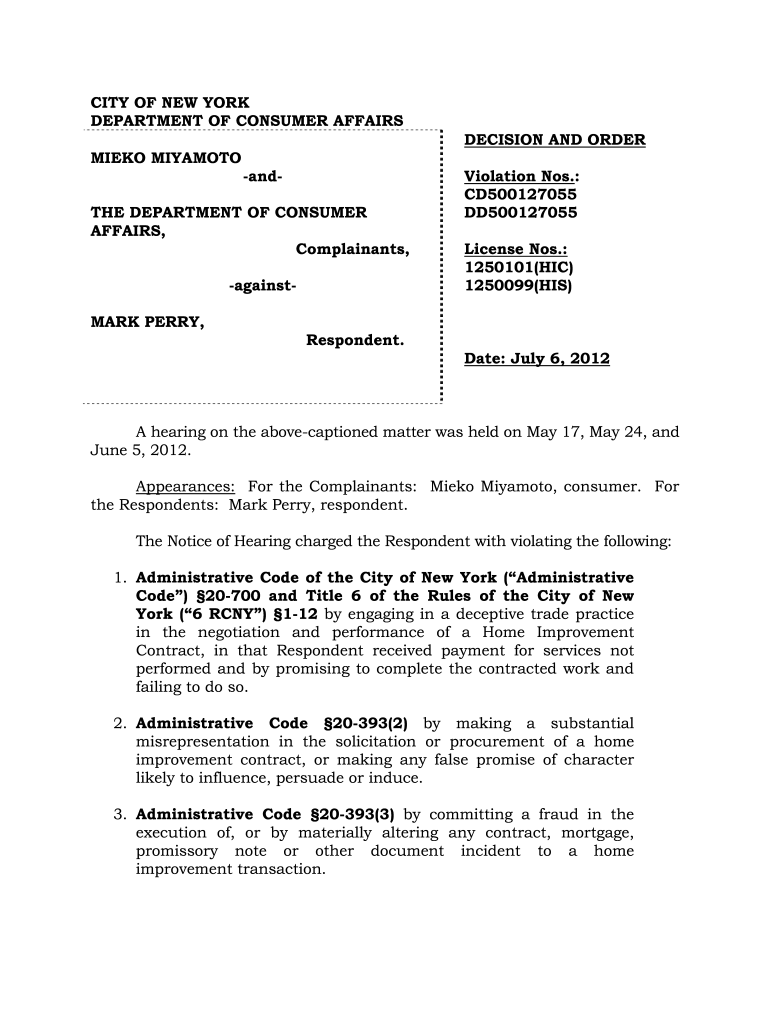 CITY OF NEW YORK
DEPARTMENT OF CONSUMER AFFAIRS

MIEKO MIYAMOTO
-and-

THE DEPARTMENT OF CONSUMER AFFAIRS,
Complainants,

-against-

MARK PERRY,
Respondent.

DECISION AND ORDER

Violation Nos.:
CD500127055
DD500127055

License Nos.:
1250101(HIC)
1250099(HIS)

Date: July 6, 2012

A hearing on the above-captioned matter was held on May 17, May 24, and June 5, 2012.

Appearances: For the Complainants: Mieko Miyamoto, consumer. For the Respondents: Mark Perry, respondent.

The Notice of Hearing charged the Respondent with violating the following:

1. Administrative Code of the City of New York ("Administrative Code") §20-700 and Title 6 of the Rules of the City of New York ("6 RCNY") §1-12 by engaging in a deceptive trade practice in the negotiation and performance of a Home Improvement Contract, in that Respondent received payment for services not performed and by promising to complete the contracted work and failing to do so.

2. Administrative Code §20-393(2) by making a substantial misrepresentation in the solicitation or procurement of a home improvement contract, or making any false promise of character likely to influence, persuade or induce.

3. Administrative Code §20-393(3) by committing a fraud in the execution of, or by materially altering any contract, mortgage, promissory note or other document incident to a home improvement transaction.